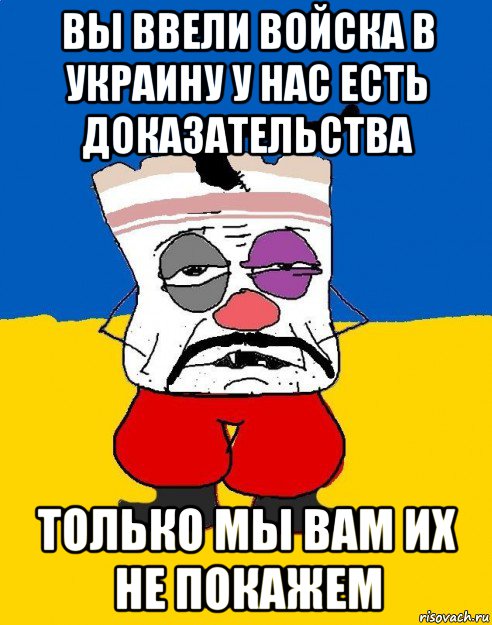 ВЫ ВВЕЛИ ВОЙСКА В УКРАИНУ У НАС ЕСТЬ ДОКАЗАТЕЛЬСТВА

ТОЛЬКО МЫ ВАМ ИХ НЕ ПОКАЖЕМ

risovach.ru